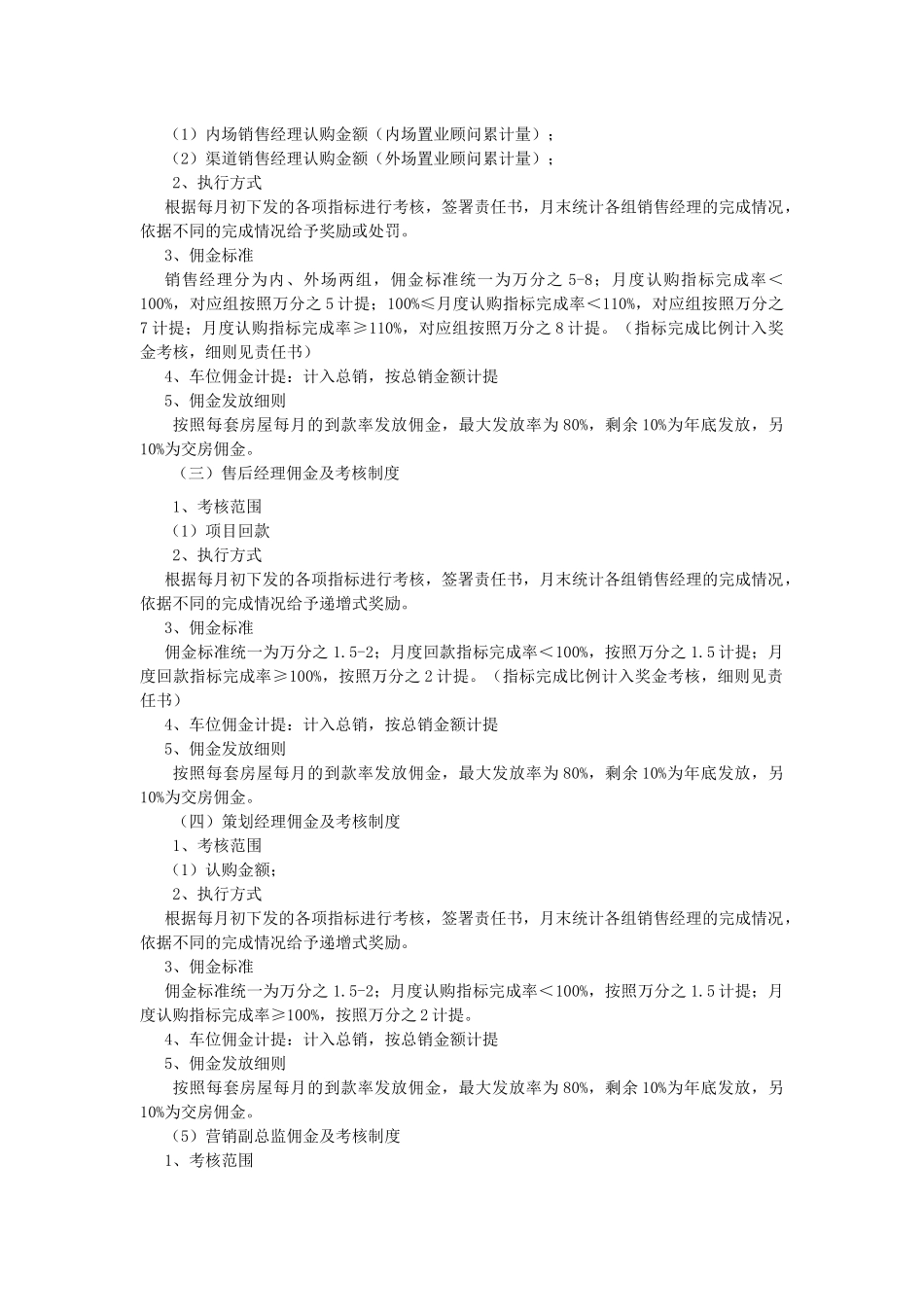 （1）内场销售经理认购金额（内场置业顾问累计量）；
（2）渠道销售经理认购金额（外场置业顾问累计量）；
2、执行方式
根据每月初下发的各项指标进行考核，签署责任书，月末统计各组销售经理的完成情况，依据不同的完成情况给予奖励或处罚。
3、佣金标准
销售经理分为内、外场两组，佣金标准统一为万分之 5-8；月度认购指标完成率＜100%，对应组按照万分之 5 计提；100%≤月度认购指标完成率＜110%，对应组按照万分之 7 计提；月度认购指标完成率≥110%，对应组按照万分之 8 计提。（指标完成比例计入奖金考核，细则见责任书）
4、车位佣金计提：计入总销，按总销金额计提
5、佣金发放细则
按照每套房屋每月的到款率发放佣金，最大发放率为 80%，剩余 10%为年底发放，另 10%为交房佣金。
（三）售后经理佣金及考核制度
1、考核范围
（1）项目回款
2、执行方式
根据每月初下发的各项指标进行考核，签署责任书，月末统计各组销售经理的完成情况，依据不同的完成情况给予递增式奖励。
3、佣金标准
佣金标准统一为万分之 1.5-2；月度回款指标完成率＜100%，按照万分之 1.5 计提；月度回款指标完成率≥100%，按照万分之 2 计提。（指标完成比例计入奖金考核，细则见责任书）
4、车位佣金计提：计入总销，按总销金额计提
5、佣金发放细则
按照每套房屋每月的到款率发放佣金，最大发放率为 80%，剩余 10%为年底发放，另 10%为交房佣金。
（四）策划经理佣金及考核制度
1、考核范围
（1）认购金额；
2、执行方式
根据每月初下发的各项指标进行考核，签署责任书，月末统计各组销售经理的完成情况，依据不同的完成情况给予递增式奖励。
3、佣金标准
佣金标准统一为万分之 1.5-2；月度认购指标完成率＜100%，按照万分之 1.5 计提；月度认购指标完成率≥100%，按照万分之 2 计提。
4、车位佣金计提：计入总销，按总销金额计提
5、佣金发放细则
按照每套房屋每月的到款率发放佣金，最大发放率为 80%，剩余 10%为年底发放，另 10%为交房佣金。
（5）营销副总监佣金及考核制度
1、考核范围